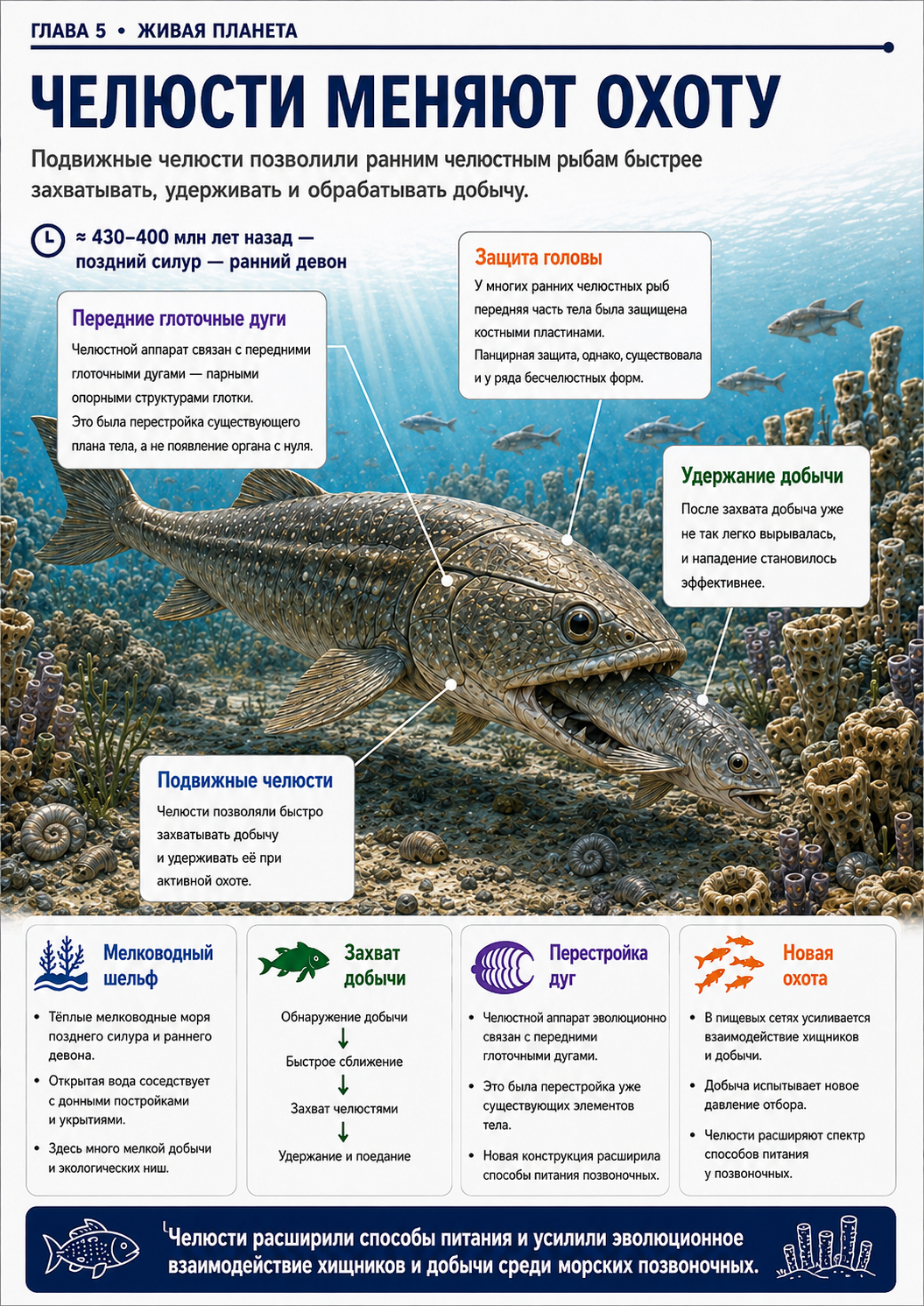 ГЛАВА 5 • ЖИВАЯ ПЛАНЕТА

ЧЕЛЮСТИ МЕНЯЮТ ОХОТУ

Подвижные челюсти позволили ранним челюстным рыбам быстрее захватывать, удерживать и обрабатывать добычу.

≈ 430–400 млн лет назад — поздний силур — ранний девон

Передние глоточные дуги

Челюстной аппарат связан с передними глоточными дугами — парными опорными структурами глотки. Это была перестройка существующего плана тела, а не появление органа с нуля.

Защита головы

У многих ранних челюстных рыб передняя часть тела была защищена костными пластинами. Панцирная защита, однако, существовала и у ряда бесчелюстных форм.

Удержание добычи

После захвата добыча уже не так легко вырывалась, и нападение становилось эффективнее.

Подвижные челюсти

Челюсти позволяли быстро захватывать добычу и удерживать её при активной охоте.

Мелководный шельф

• Тёплые мелководные моря позднего силура и раннего девона.
• Открытая вода соседствует с донными постройками и укрытиями.
• Здесь много мелкой добычи и экологических ниш.

Захват добычи

Обнаружение добычи
↓
Быстрое сближение
↓
Захват челюстями
↓
Удержание и поедание

Перестройка дуг

• Челюстной аппарат эволюционно связан с передними глоточными дугами.
• Это была перестройка уже существующих элементов тела.
• Новая конструкция расширила способы питания позвоночных.

Новая охота

• В пищевых сетях усиливается взаимодействие хищников и добычи.
• Добыча испытывает новое давление отбора.
• Челюсти расширяют спектр способов питания у позвоночных.

Челюсти расширили способы питания и усилили эволюционное взаимодействие хищников и добычи среди морских позвоночных.